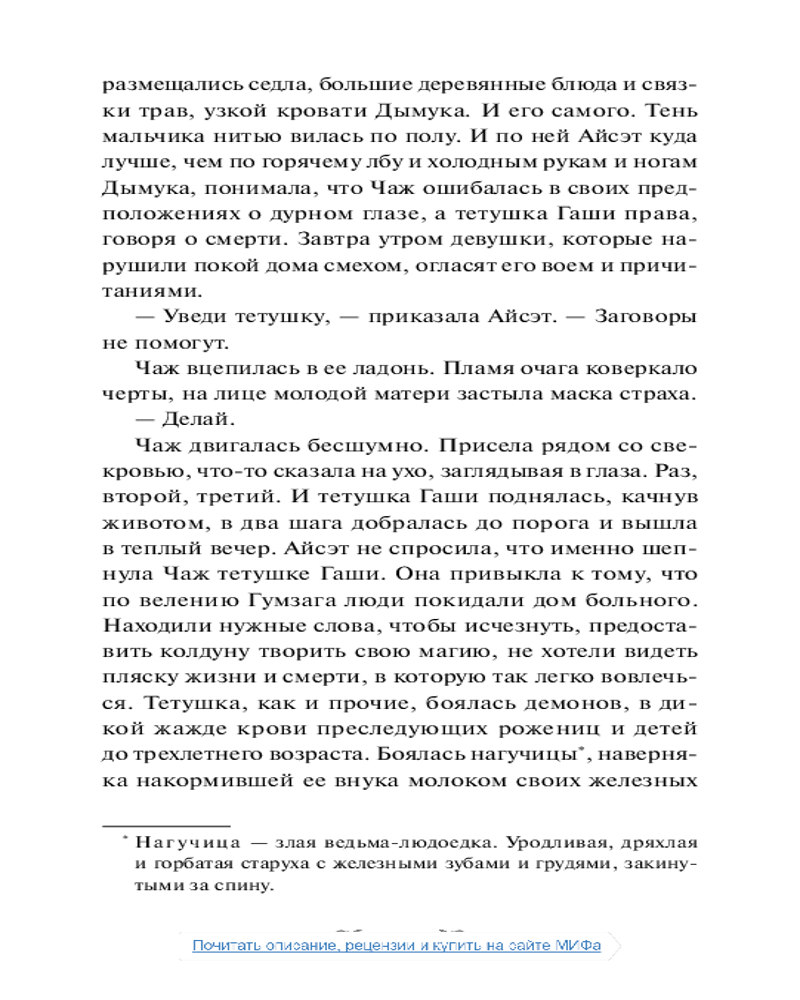 размещались седла, большие деревянные блюда и связки трав, узкой кровати Дымука. И его самого. Тень мальчика нитью вилась по полу. И по ней Айсэт куда лучше, чем по горячему лбу и холодным рукам и ногам Дымука, понимала, что Чаж ошибалась в своих предположениях о дурном глазе, а тетушка Гаши права, говоря о смерти. Завтра утром девушки, которые нарушили покой дома смехом, огласят его воем и причитаниями.

— Уведи тетушку, — приказала Айсэт. — Заговоры не помогут.

Чаж вцепилась в ее ладонь. Пламя очага коверкало черты, на лице молодой матери застыла маска страха.

— Делай.

Чаж двигалась бесшумно. Присела рядом со свекровью, что-то сказала на ухо, заглядывая в глаза. Раз, второй, третий. И тетушка Гаши поднялась, качнув животом, в два шага добралась до порога и вышла в теплый вечер. Айсэт не спросила, что именно шепнула Чаж тетушке Гаши. Она привыкла к тому, что по велению Гумзага люди покидали дом больного. Находили нужные слова, чтобы исчезнуть, предоставить колдуну творить свою магию, не хотели видеть пляску жизни и смерти, в которую так легко вовлечься. Тетушка, как и прочие, боялась демонов, в дикой жажде крови преследующих рожениц и детей до трехлетнего возраста. Боялась нагучицы*, наверняка накормившей ее внука молоком своих железных

* Нагучица — злая ведьма-людоедка. Уродливая, дряхлая и горбатая старуха с железными зубами и грудями, закинутыми за спину.

Почитать описание, рецензии и купить на сайте МИФа